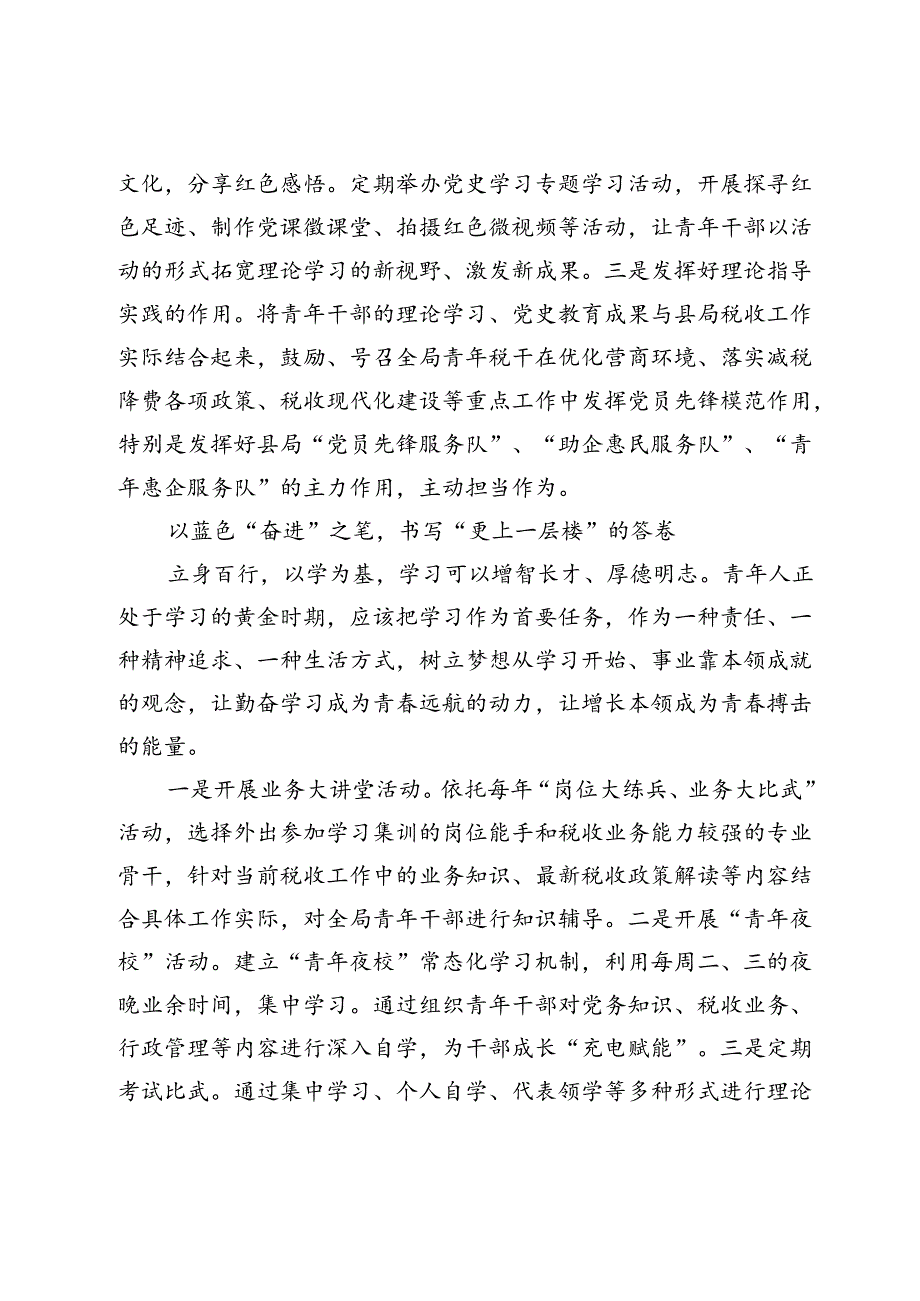 文化，分享红色感悟。定期举办党史学习专题学习活动，开展探寻红色足迹、制作党课微课堂、拍摄红色微视频等活动，让青年干部以活动的形式拓宽理论学习的新视野、激发新成果。三是发挥好理论指导实践的作用。将青年干部的理论学习、党史教育成果与县局税收工作实际结合起来，鼓励、号召全局青年税干在优化营商环境、落实减税降费各项政策、税收现代化建设等重点工作中发挥党员先锋模范作用，特别是发挥好县局“党员先锋服务队”、“助企惠民服务队”、“青年惠企服务队”的主力作用，主动担当作为。

以蓝色“奋进”之笔，书写“更上一层楼”的答卷

立身百行，以学为基，学习可以增智长才、厚德明志。青年人正处于学习的黄金时期，应该把学习作为首要任务，作为一种责任、一种精神追求、一种生活方式，树立梦想从学习开始、事业靠本领成就的观念，让勤奋学习成为青春远航的动力，让增长本领成为青春搏击的能量。

一是开展业务大讲堂活动。依托每年“岗位大练兵、业务大比武”活动，选择外出参加学习集训的岗位能手和税收业务能力较强的专业骨干，针对当前税收工作中的业务知识、最新税收政策解读等内容结合具体工作实际，对全局青年干部进行知识辅导。二是开展“青年夜校”活动。建立“青年夜校”常态化学习机制，利用每周二、三的夜晚业余时间，集中学习。通过组织青年干部对党务知识、税收业务、行政管理等内容进行深入自学，为干部成长“充电赋能”。三是定期考试比武。通过集中学习、个人自学、代表领学等多种形式进行理论